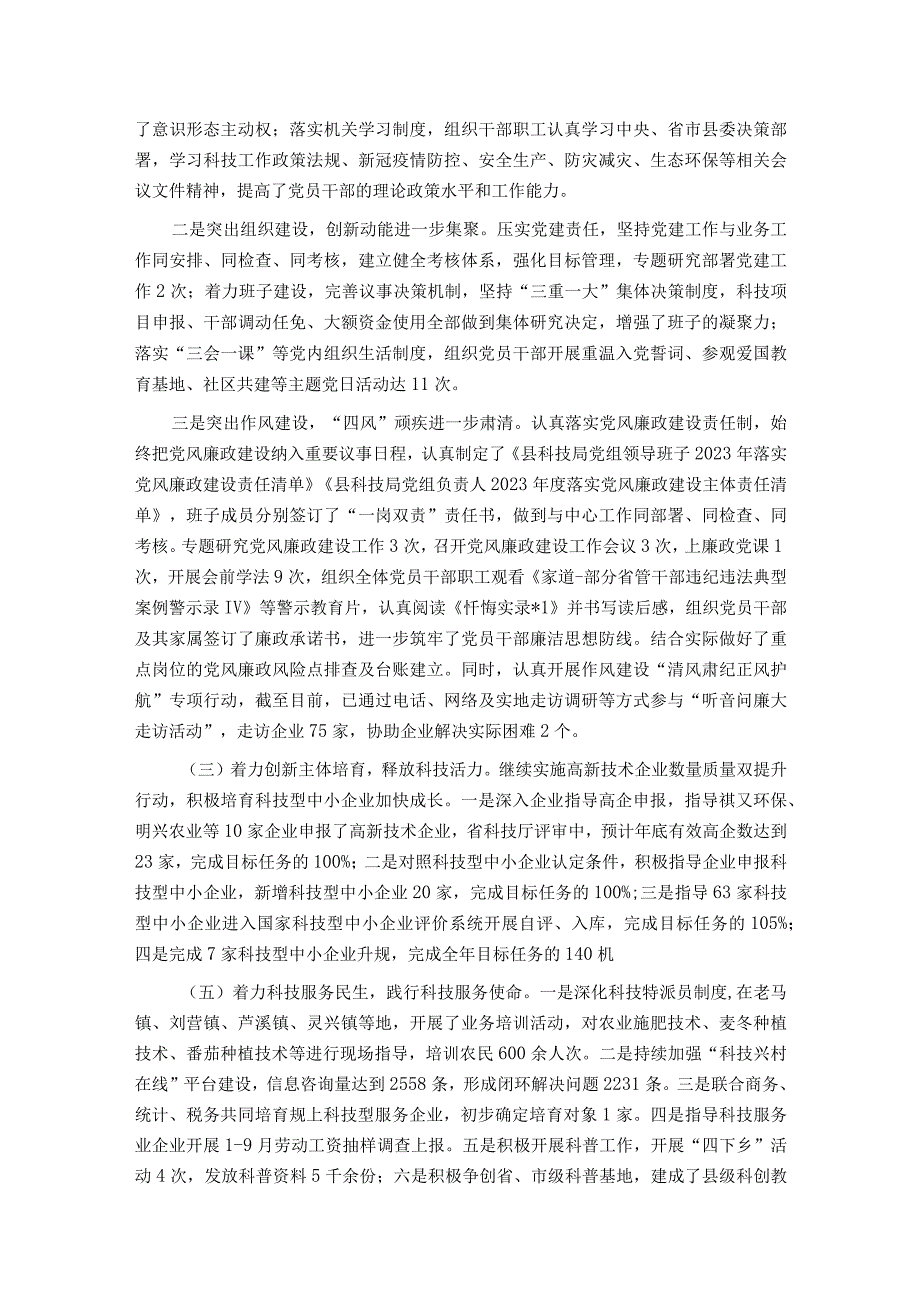 了意识形态主动权；落实机关学习制度，组织干部职工认真学习中央、省市县委决策部署，学习科技工作政策法规、新冠疫情防控、安全生产、防灾减灾、生态环保等相关会议文件精神，提高了党员干部的理论政策水平和工作能力。

二是突出组织建设，创新动能进一步集聚。压实党建责任，坚持党建工作与业务工作同安排、同检查、同考核，建立健全考核体系，强化目标管理，专题研究部署党建工作2次；着力班子建设，完善议事决策机制，坚持“三重一大”集体决策制度，科技项目申报、干部调动任免、大额资金使用全部做到集体研究决定，增强了班子的凝聚力；落实“三会一课”等党内组织生活制度，组织党员干部开展重温入党誓词、参观爱国教育基地、社区共建等主题党日活动达11次。

三是突出作风建设，“四风”顽疾进一步肃清。认真落实党风廉政建设责任制，始终把党风廉政建设纳入重要议事日程，认真制定了《县科技局党组领导班子2023年落实党风廉政建设责任清单》《县科技局党组负责人2023年度落实党风廉政建设主体责任清单》，班子成员分别签订了“一岗双责”责任书，做到与中心工作同部署、同检查、同考核。专题研究党风廉政建设工作3次，召开党风廉政建设工作会议3次，上廉政党课1次，开展会前学法9次，组织全体党员干部职工观看《家道-部分省管干部违纪违法典型案例警示录IV》等警示教育片，认真阅读《忏悔实录*1》并书写读后感，组织党员干部及其家属签订了廉政承诺书，进一步筑牢了党员干部廉洁思想防线。结合实际做好了重点岗位的党风廉政风险点排查及台账建立。同时，认真开展作风建设“清风肃纪正风护航”专项行动，截至目前，已通过电话、网络及实地走访调研等方式参与“听音问廉大走访活动”，走访企业75家，协助企业解决实际困难2个。

（三）着力创新主体培育，释放科技活力。继续实施高新技术企业数量质量双提升行动，积极培育科技型中小企业加快成长。一是深入企业指导高企申报，指导祺又环保、明兴农业等10家企业申报了高新技术企业，省科技厅评审中，预计年底有效高企数达到23家，完成目标任务的100%；二是对照科技型中小企业认定条件，积极指导企业申报科技型中小企业，新增科技型中小企业20家，完成目标任务的100%；三是指导63家科技型中小企业进入国家科技型中小企业评价系统开展自评、入库，完成目标任务的105%；四是完成7家科技型中小企业升规，完成全年目标任务的140机

（五）着力科技服务民生，践行科技服务使命。一是深化科技特派员制度，在老马镇、刘营镇、芦溪镇、灵兴镇等地，开展了业务培训活动，对农业施肥技术、麦冬种植技术、番茄种植技术等进行现场指导，培训农民600余人次。二是持续加强“科技兴村在线”平台建设，信息咨询量达到2558条，形成闭环解决问题2231条。三是联合商务、统计、税务共同培育规上科技型服务企业，初步确定培育对象1家。四是指导科技服务业企业开展1-9月劳动工资抽样调查上报。五是积极开展科普工作，开展“四下乡”活动4次，发放科普资料5千余份；六是积极争创省、市级科普基地，建成了县级科创教